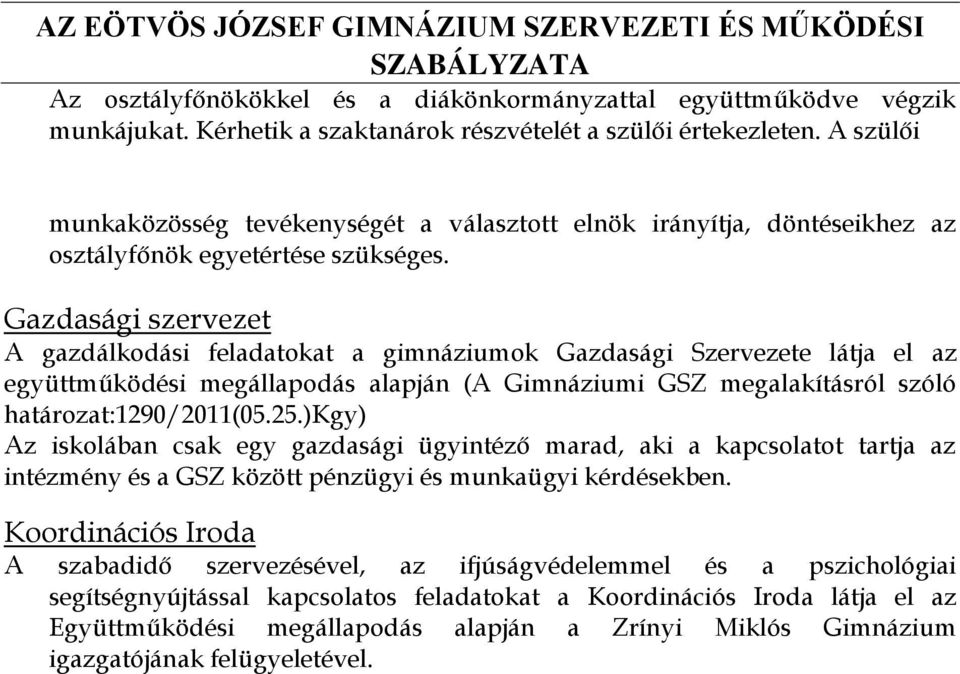 AZ EÖTVÖS JÓZSEF GIMNÁZIUM SZERVEZETI ÉS MŰKÖDÉSI SZABÁLYZATA

Az osztályfőnökökkel és a diákönkormányzattal együttműködve végzik munkájukat. Kérhetik a szaktanárok részvételét a szülői értekezleten. A szülői

munkaközösség tevékenységét a választott elnök irányítja, döntéseikhez az osztályfőnök egyetértése szükséges.

Gazdasági szervezet

A gazdálkodási feladatokat a gimnáziumok Gazdasági Szervezete látja el az együttműködési megállapodás alapján (A Gimnáziumi GSZ megalakításról szóló határozat:1290/2011(05.25.)Kgy)

Az iskolában csak egy gazdasági ügyintéző marad, aki a kapcsolatot tartja az intézmény és a GSZ között pénzügyi és munkaügyi kérdésekben.

Koordinációs Iroda

A szabadidő szervezésével, az ifjúságvédelemmel és a pszichológiai segítségnyújtással kapcsolatos feladatokat a Koordinációs Iroda látja el az Együttműködési megállapodás alapján a Zrínyi Miklós Gimnázium igazgatójának felügyeletével.